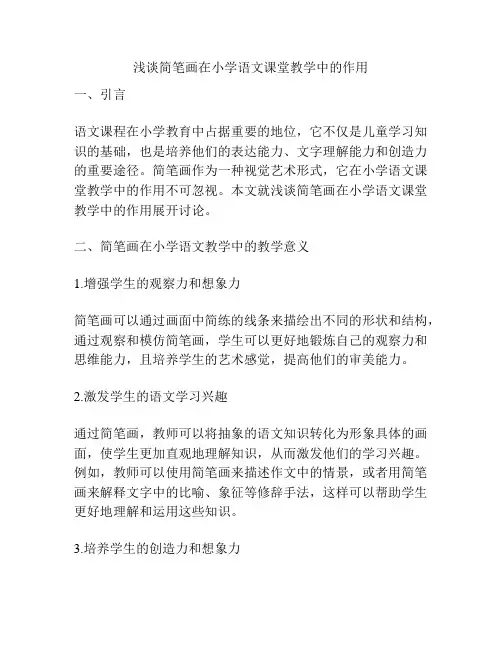 浅谈简笔画在小学语文课堂教学中的作用

一、引言

语文课程在小学教育中占据重要的地位，它不仅是儿童学习知识的基础，也是培养他们的表达能力、文字理解能力和创造力的重要途径。简笔画作为一种视觉艺术形式，它在小学语文课堂教学中的作用不可忽视。本文就浅谈简笔画在小学语文课堂教学中的作用展开讨论。

二、简笔画在小学语文教学中的教学意义

1.增强学生的观察力和想象力

简笔画可以通过画面中简练的线条来描绘出不同的形状和结构，通过观察和模仿简笔画，学生可以更好地锻炼自己的观察力和思维能力，且培养学生的艺术感觉，提高他们的审美能力。

2.激发学生的语文学习兴趣

通过简笔画，教师可以将抽象的语文知识转化为形象具体的画面，使学生更加直观地理解知识，从而激发他们的学习兴趣。例如，教师可以使用简笔画来描述作文中的情景，或者用简笔画来解释文字中的比喻、象征等修辞手法，这样可以帮助学生更好地理解和运用这些知识。

3.培养学生的创造力和想象力